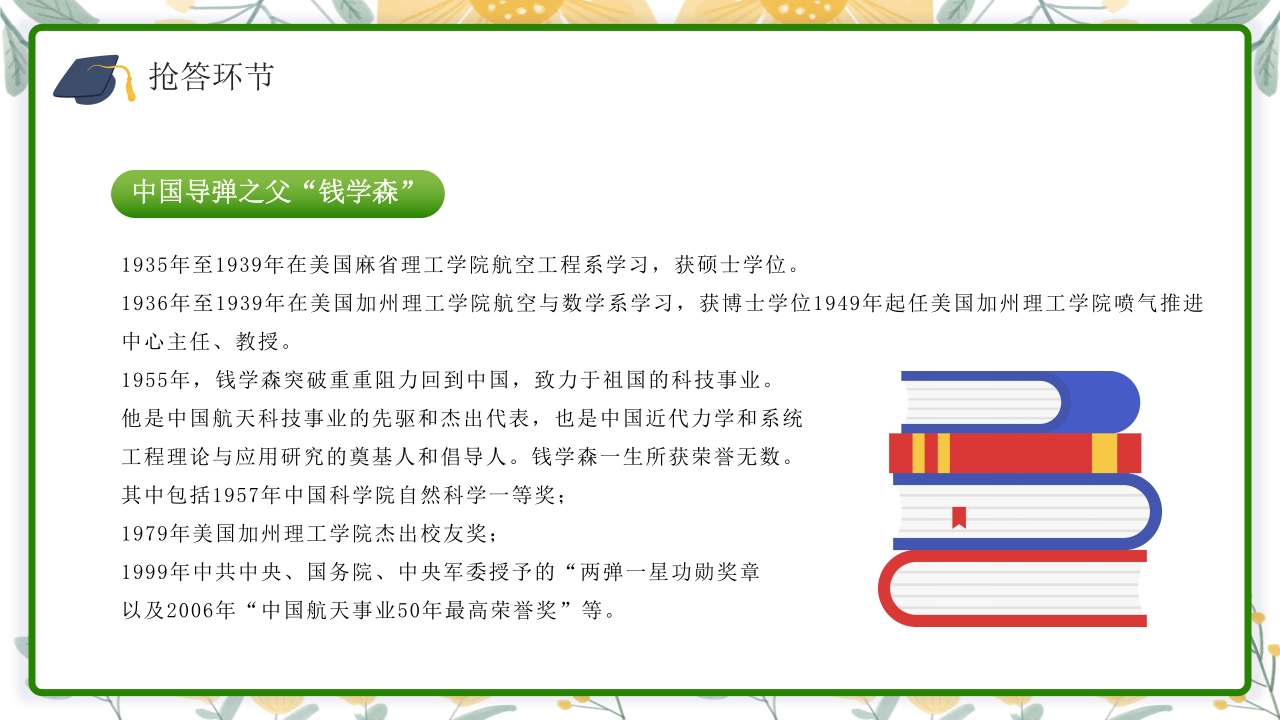 抢答环节

中国导弹之父“钱学森”

1935年至1939年在美国麻省理工学院航空工程系学习，获硕士学位。
1936年至1939年在美国加州理工学院航空与数学系学习，获博士学位1949年起任美国加州理工学院喷气推进中心主任、教授。
1955年，钱学森突破重重阻力回到中国，致力于祖国的科技事业。
他是中国航天科技事业的先驱和杰出代表，也是中国近代力学和系统工程理论与应用研究的奠基人和倡导人。钱学森一生所获荣誉无数。
其中包括1957年中国科学院自然科学一等奖；
1979年美国加州理工学院杰出校友奖；
1999年中共中央、国务院、中央军委授予的“两弹一星功勋奖章
以及2006年“中国航天事业50年最高荣誉奖”等。